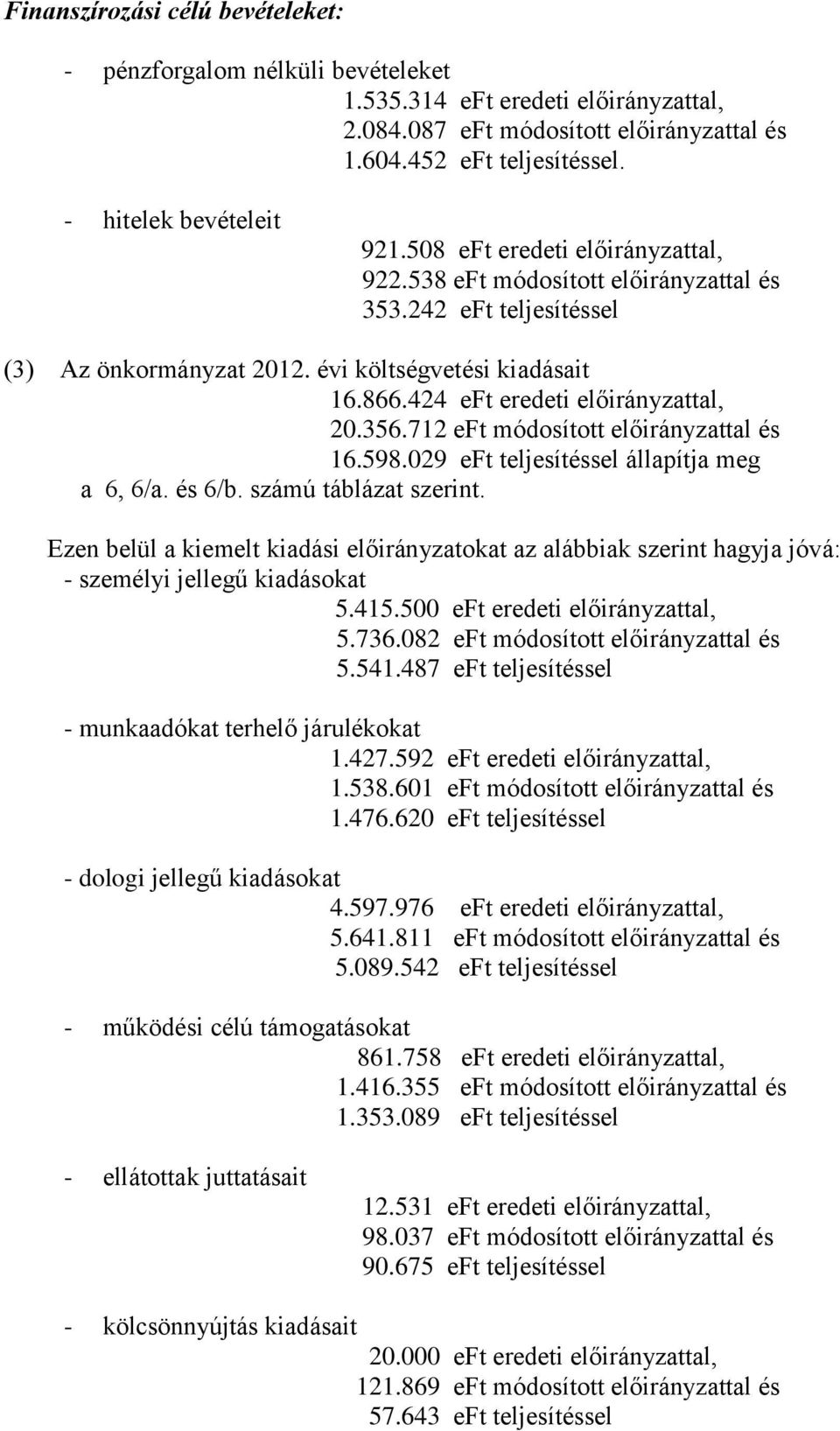 Finanszírozási célú bevételeket:

- pénzforgalom nélküli bevételeket
1.535.314 eFt eredeti előirányzattal,
2.084.087 eFt módosított előirányzattal és
1.604.452 eFt teljesítéssel.

- hitelek bevételeit
921.508 eFt eredeti előirányzattal,
922.538 eFt módosított előirányzattal és
353.242 eFt teljesítéssel

(3) Az önkormányzat 2012. évi költségvetési kiadásait
16.866.424 eFt eredeti előirányzattal,
20.356.712 eFt módosított előirányzattal és
16.598.029 eFt teljesítéssel állapítja meg
a 6, 6/a. és 6/b. számú táblázat szerint.

Ezen belül a kiemelt kiadási előirányzatokat az alábbiak szerint hagyja jóvá:
- személyi jellegű kiadásokat
5.415.500 eFt eredeti előirányzattal,
5.736.082 eFt módosított előirányzattal és
5.541.487 eFt teljesítéssel

- munkaadókat terhelő járulékokat
1.427.592 eFt eredeti előirányzattal,
1.538.601 eFt módosított előirányzattal és
1.476.620 eFt teljesítéssel

- dologi jellegű kiadásokat
4.597.976 eFt eredeti előirányzattal,
5.641.811 eFt módosított előirányzattal és
5.089.542 eFt teljesítéssel

- működési célú támogatásokat
861.758 eFt eredeti előirányzattal,
1.416.355 eFt módosított előirányzattal és
1.353.089 eFt teljesítéssel

- ellátottak juttatásait
12.531 eFt eredeti előirányzattal,
98.037 eFt módosított előirányzattal és
90.675 eFt teljesítéssel

- kölcsönnyújtás kiadásait
20.000 eFt eredeti előirányzattal,
121.869 eFt módosított előirányzattal és
57.643 eFt teljesítéssel